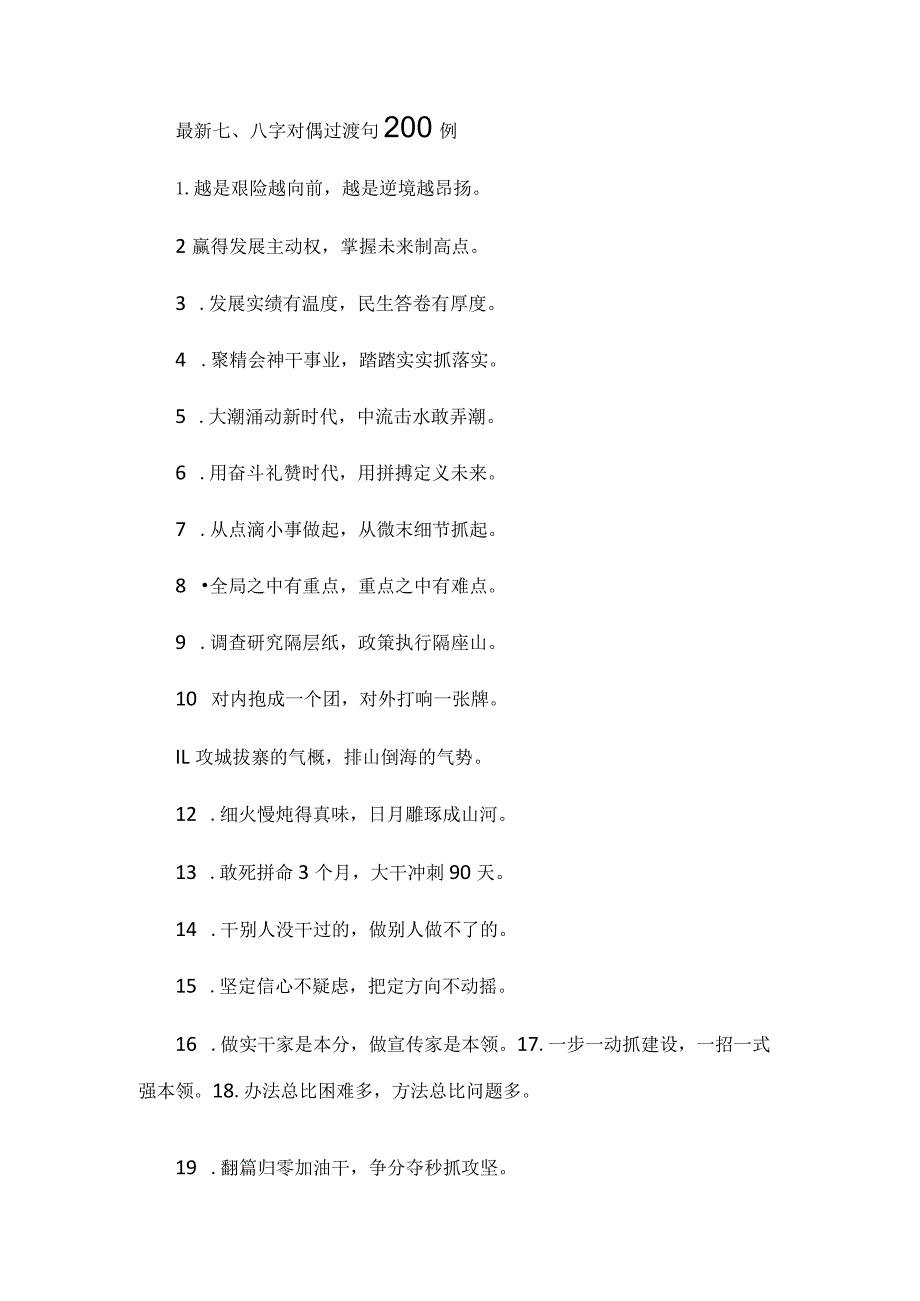 最新七、八字对偶过渡句200例

1. 越是艰险越向前，越是逆境越昂扬。

2 赢得发展主动权，掌握未来制高点。

3 . 发展实绩有温度，民生答卷有厚度。

4 . 聚精会神干事业，踏踏实实抓落实。

5 . 大潮涌动新时代，中流击水敢弄潮。

6 . 用奋斗礼赞时代，用拼搏定义未来。

7 . 从点滴小事做起，从微末细节抓起。

8 •全局之中有重点，重点之中有难点。

9 . 调查研究隔层纸，政策执行隔座山。

10 对内抱成一个团，对外打响一张牌。

IL 攻城拔寨的气概，排山倒海的气势。

12 . 细火慢炖得真味，日月雕琢成山河。

13 . 敢死拼命3个月，大干冲刺90天。

14 . 干别人没干过的，做别人做不了的。

15 . 坚定信心不疑虑，把定方向不动摇。

16 . 做实干家是本分，做宣传家是本领。17. 一步一动抓建设，一招一式强本领。18. 办法总比困难多，方法总比问题多。

19 . 翻篇归零加油干，争分夺秒抓攻坚。